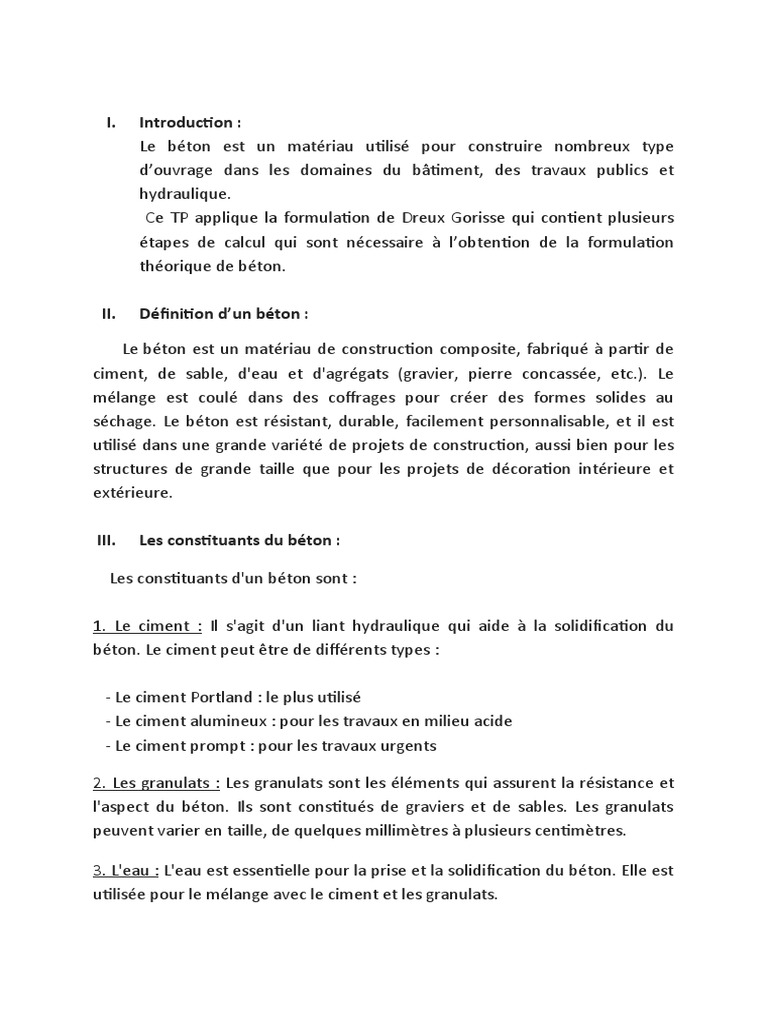 I. Introduction :

Le béton est un matériau utilisé pour construire nombreux type d'ouvrage dans les domaines du bâtiment, des travaux publics et hydraulique.

Ce TP applique la formulation de Dreux Gorisse qui contient plusieurs étapes de calcul qui sont nécessaire à l'obtention de la formulation théorique de béton.

II. Définition d'un béton :

Le béton est un matériau de construction composite, fabriqué à partir de ciment, de sable, d'eau et d'agrégats (gravier, pierre concassée, etc.). Le mélange est coulé dans des coffrages pour créer des formes solides au séchage. Le béton est résistant, durable, facilement personnalisable, et il est utilisé dans une grande variété de projets de construction, aussi bien pour les structures de grande taille que pour les projets de décoration intérieure et extérieure.

III. Les constituants du béton :

Les constituants d'un béton sont :

1. Le ciment : Il s'agit d'un liant hydraulique qui aide à la solidification du béton. Le ciment peut être de différents types :

- Le ciment Portland : le plus utilisé
- Le ciment alumineux : pour les travaux en milieu acide
- Le ciment prompt : pour les travaux urgents

2. Les granulats : Les granulats sont les éléments qui assurent la résistance et l'aspect du béton. Ils sont constitués de graviers et de sables. Les granulats peuvent varier en taille, de quelques millimètres à plusieurs centimètres.

3. L'eau : L'eau est essentielle pour la prise et la solidification du béton. Elle est utilisée pour le mélange avec le ciment et les granulats.